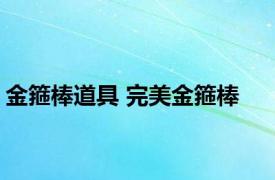 金箍棒道具 完美金箍棒